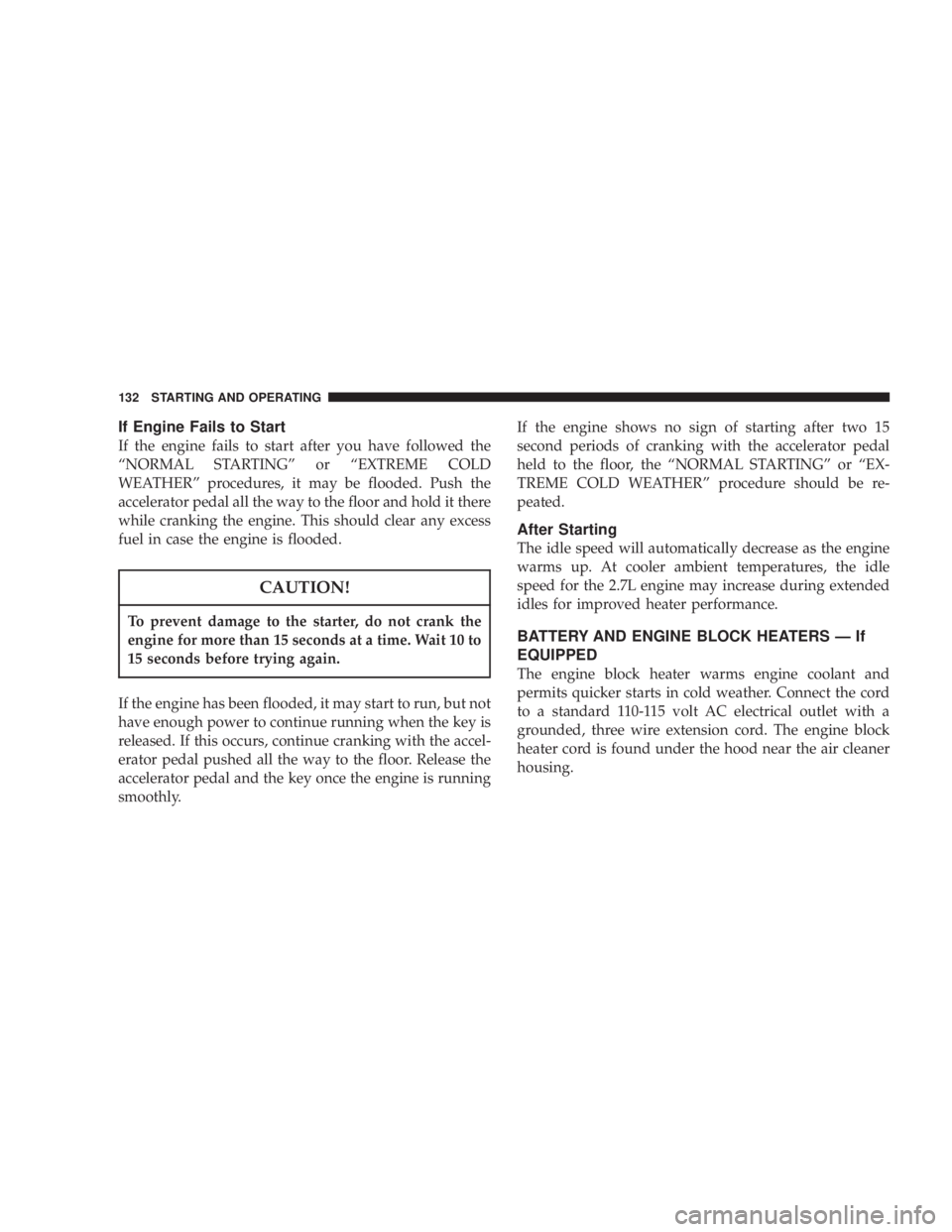 132 STARTING AND OPERATING

If Engine Fails to Start

If the engine fails to start after you have followed the “NORMAL STARTING” or “EXTREME COLD WEATHER” procedures, it may be flooded. Push the accelerator pedal all the way to the floor and hold it there while cranking the engine. This should clear any excess fuel in case the engine is flooded.

CAUTION!

To prevent damage to the starter, do not crank the engine for more than 15 seconds at a time. Wait 10 to 15 seconds before trying again.

If the engine has been flooded, it may start to run, but not have enough power to continue running when the key is released. If this occurs, continue cranking with the accelerator pedal pushed all the way to the floor. Release the accelerator pedal and the key once the engine is running smoothly.

If the engine shows no sign of starting after two 15 second periods of cranking with the accelerator pedal held to the floor, the “NORMAL STARTING” or “EXTREME COLD WEATHER” procedure should be repeated.

After Starting

The idle speed will automatically decrease as the engine warms up. At cooler ambient temperatures, the idle speed for the 2.7L engine may increase during extended idles for improved heater performance.

BATTERY AND ENGINE BLOCK HEATERS — If EQUIPPED

The engine block heater warms engine coolant and permits quicker starts in cold weather. Connect the cord to a standard 110-115 volt AC electrical outlet with a grounded, three wire extension cord. The engine block heater cord is found under the hood near the air cleaner housing.

carmanualsonline.info